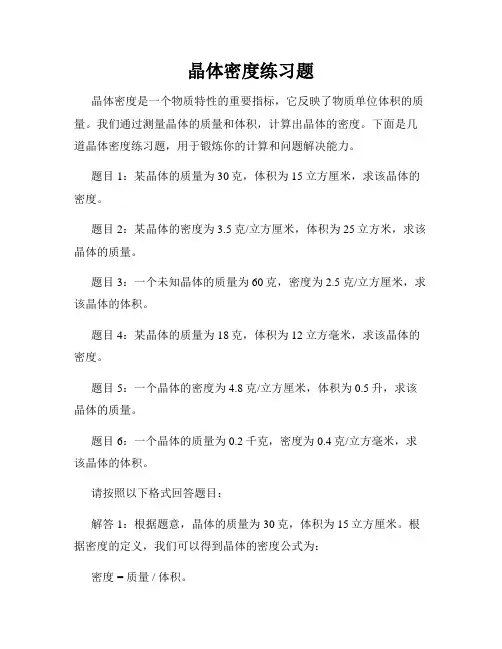 晶体密度练习题

晶体密度是一个物质特性的重要指标，它反映了物质单位体积的质量。我们通过测量晶体的质量和体积，计算出晶体的密度。下面是几道晶体密度练习题，用于锻炼你的计算和问题解决能力。

题目 1：某晶体的质量为 30 克，体积为 15 立方厘米，求该晶体的密度。

题目 2：某晶体的密度为 3.5 克/立方厘米，体积为 25 立方米，求该晶体的质量。

题目 3：一个未知晶体的质量为 60 克，密度为 2.5 克/立方厘米，求该晶体的体积。

题目 4：某晶体的质量为 18 克，体积为 12 立方毫米，求该晶体的密度。

题目 5：一个晶体的密度为 4.8 克/立方厘米，体积为 0.5 升，求该晶体的质量。

题目 6：一个晶体的质量为 0.2 千克，密度为 0.4 克/立方毫米，求该晶体的体积。

请按照以下格式回答题目：

解答 1：根据题意，晶体的质量为 30 克，体积为 15 立方厘米。根据密度的定义，我们可以得到晶体的密度公式为：

密度 = 质量 / 体积。